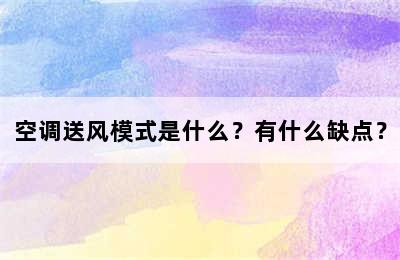 空调送风模式是什么？有什么缺点？